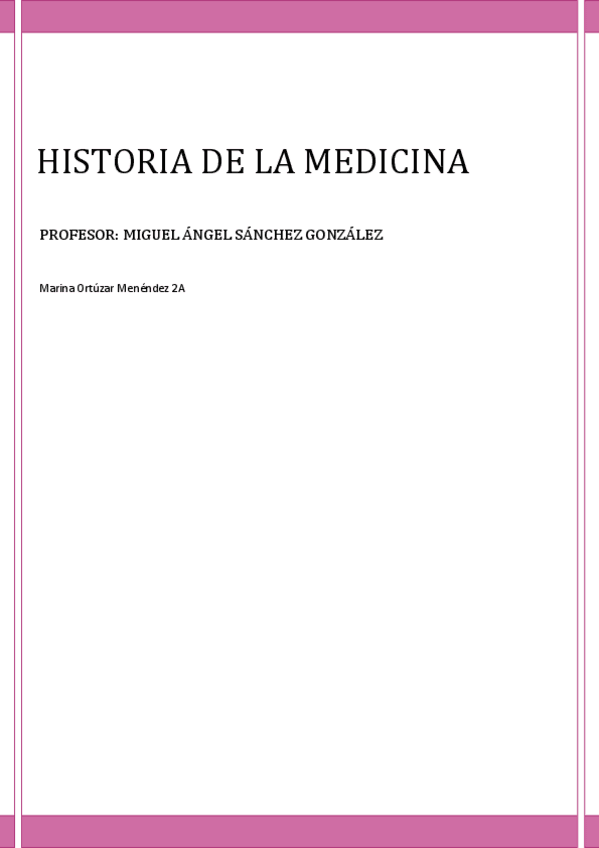 HISTORIA DE LA MEDICINA

PROFESOR: MIGUEL ÁNGEL SÁNCHEZ GONZÁLEZ

Marina Ortúzar Menéndez 2A